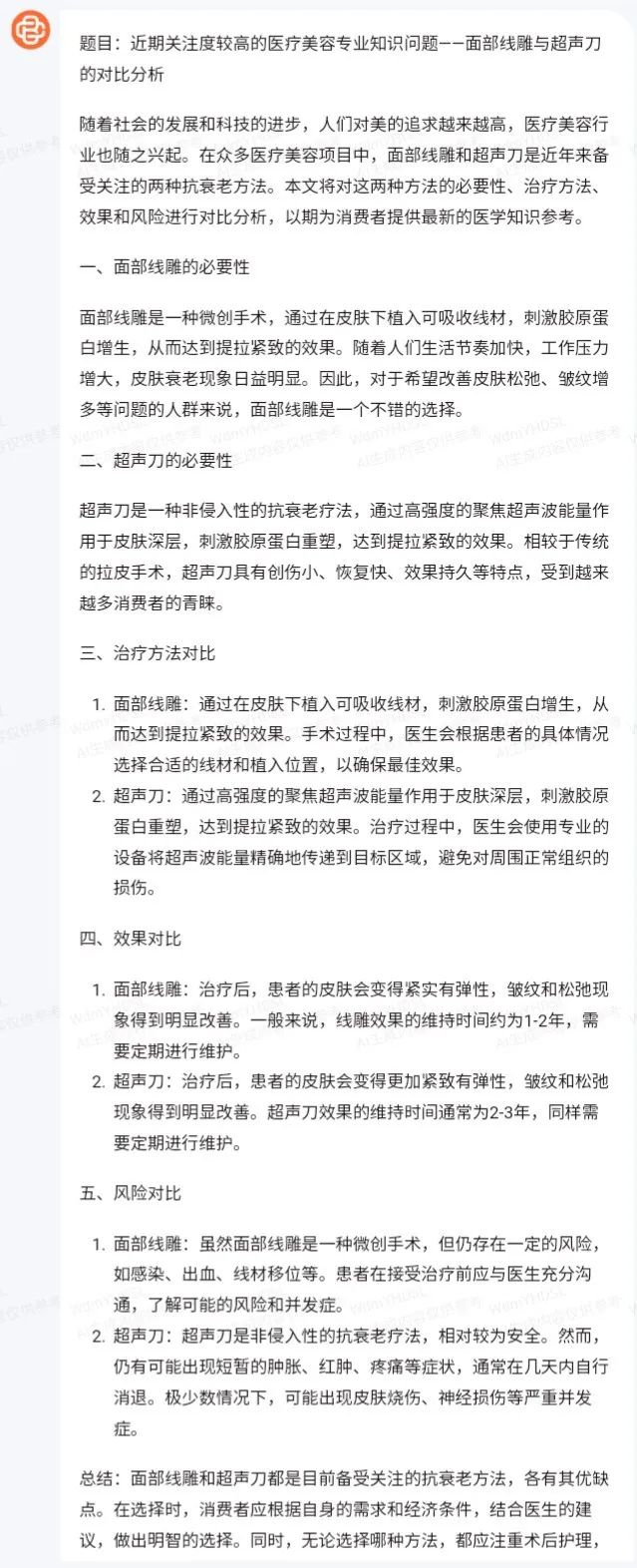 题目：近期关注度较高的医疗美容专业知识问题——面部线雕与超声刀的对比分析

随着社会的发展和科技的进步，人们对美的追求越来越高，医疗美容行业也随之兴起。在众多医疗美容项目中，面部线雕和超声刀是近年来备受关注的两种抗衰老方法。本文将对这两种方法的必要性、治疗方法、效果和风险进行对比分析，以期为消费者提供最新的医学知识参考。

一、面部线雕的必要性

面部线雕是一种微创手术，通过在皮肤下植入可吸收线材，刺激胶原蛋白增生，从而达到提拉紧致的效果。随着人们生活节奏加快，工作压力增大，皮肤衰老现象日益明显。因此，对于希望改善皮肤松弛、皱纹增多等问题的人群来说，面部线雕是一个不错的选择。

二、超声刀的必要性

超声刀是一种非侵入性的抗衰老疗法，通过高强度的聚焦超声波能量作用于皮肤深层，刺激胶原蛋白重塑，达到提拉紧致的效果。相较于传统的拉皮手术，超声刀具有创伤小、恢复快、效果持久等特点，受到越来越多消费者的青睐。

三、治疗方法对比

1. 面部线雕：通过在皮肤下植入可吸收线材，刺激胶原蛋白增生，从而达到提拉紧致的效果。手术过程中，医生会根据患者的具体情况选择合适的线材和植入位置，以确保最佳效果。
2. 超声刀：通过高强度的聚焦超声波能量作用于皮肤深层，刺激胶原蛋白重塑，达到提拉紧致的效果。治疗过程中，医生会使用专业的设备将超声波能量精确地传递到目标区域，避免对周围正常组织的损伤。

四、效果对比

1. 面部线雕：治疗后，患者的皮肤会变得紧实有弹性，皱纹和松弛现象得到明显改善。一般来说，线雕效果的维持时间约为1-2年，需要定期进行维护。
2. 超声刀：治疗后，患者的皮肤会变得更加紧致有弹性，皱纹和松弛现象得到明显改善。超声刀效果的维持时间通常为2-3年，同样需要定期进行维护。

五、风险对比

1. 面部线雕：虽然面部线雕是一种微创手术，但仍存在一定的风险，如感染、出血、线材移位等。患者在接受治疗前应与医生充分沟通，了解可能的风险和并发症。
2. 超声刀：超声刀是非侵入性的抗衰老疗法，相对较为安全。然而，仍有可能出现短暂的肿胀、红肿、疼痛等症状，通常在几天内自行消退。极少数情况下，可能出现皮肤烧伤、神经损伤等严重并发症。

总结：面部线雕和超声刀都是目前备受关注的抗衰老方法，各有其优缺点。在选择时，消费者应根据自身的需求和经济条件，结合医生的建议，做出明智的选择。同时，无论选择哪种方法，都应注重术后护理，